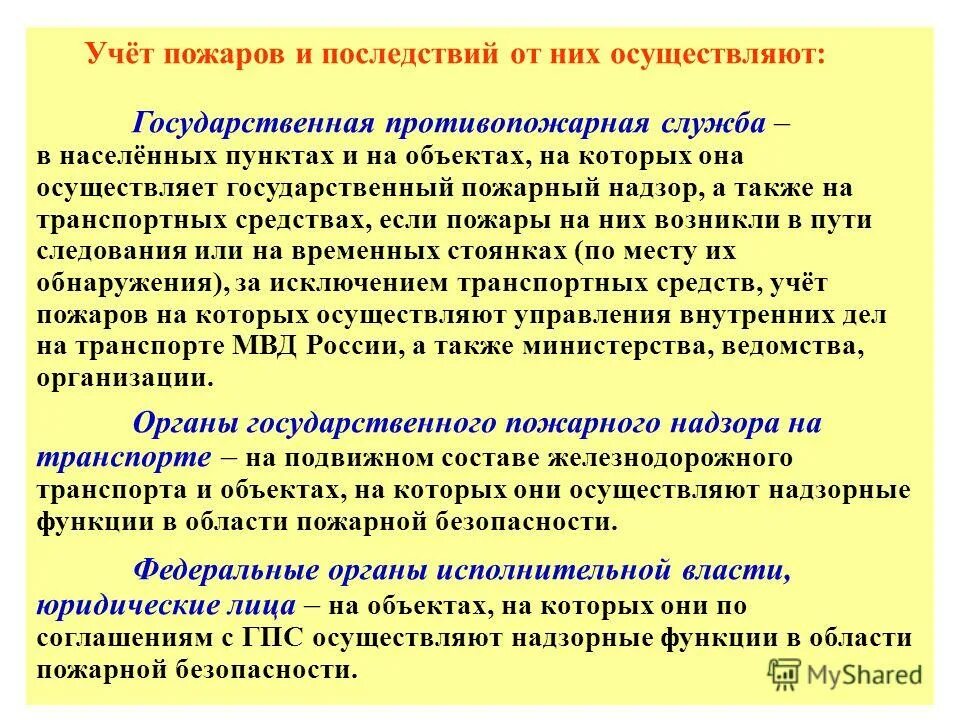 Учёт пожаров и последствий от них осуществляют:

Государственная противопожарная служба – в населённых пунктах и на объектах, на которых она осуществляет государственный пожарный надзор, а также на транспортных средствах, если пожары на них возникли в пути следования или на временных стоянках (по месту их обнаружения), за исключением транспортных средств, учёт пожаров на которых осуществляют управления внутренних дел на транспорте МВД России, а также министерства, ведомства, организации.

Органы государственного пожарного надзора на транспорте – на подвижном составе железнодорожного транспорта и объектах, на которых они осуществляют надзорные функции в области пожарной безопасности.

Федеральные органы исполнительной власти, юридические лица – на объектах, на которых они по соглашениям с ГПС осуществляют надзорные функции в области пожарной безопасности.

MyShared